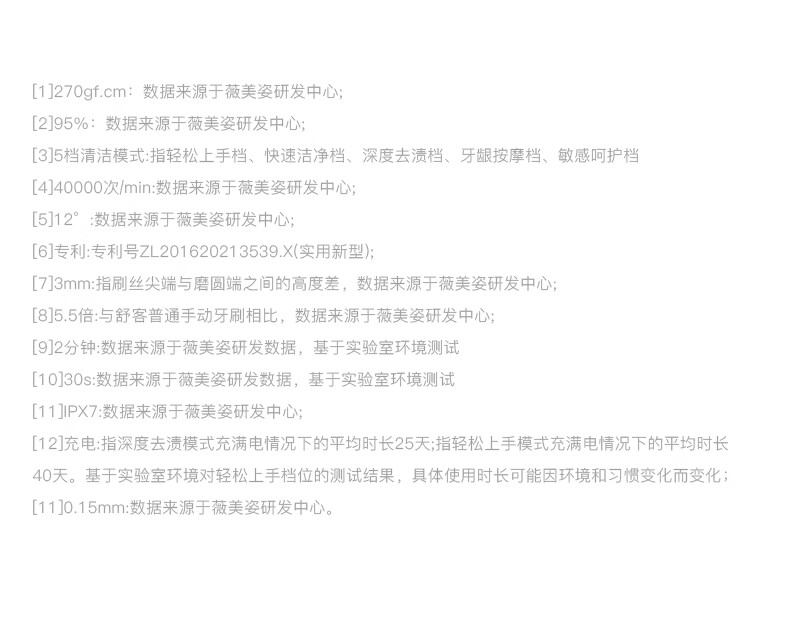 [1]270gf.cm：数据来源于薇美姿研发中心;

[2]95%：数据来源于薇美姿研发中心;

[3]5档清洁模式:指轻松上手档、快速洁净档、深度去渍档、牙龈按摩档、敏感呵护档

[4]40000次/min:数据来源于薇美姿研发中心;

[5]12°:数据来源于薇美姿研发中心;

[6]专利:专利号ZL201620213539.X(实用新型);

[7]3mm:指刷丝尖端与磨圆端之间的高度差，数据来源于薇美姿研发中心;

[8]5.5倍:与舒客普通手动牙刷相比，数据来源于薇美姿研发中心;

[9]2分钟:数据来源于薇美姿研发数据，基于实验室环境测试

[10]30s:数据来源于薇美姿研发数据，基于实验室环境测试

[11]IPX7:数据来源于薇美姿研发中心;

[12]充电:指深度去渍模式充满电情况下的平均时长25天;指轻松上手模式充满电情况下的平均时长40天。基于实验室环境对轻松上手档位的测试结果，具体使用时长可能因环境和习惯变化而变化；

[11]0.15mm:数据来源于薇美姿研发中心。